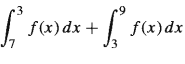 $\int_7^3 f(x)\,dx + \int_3^9 f(x)\,dx$